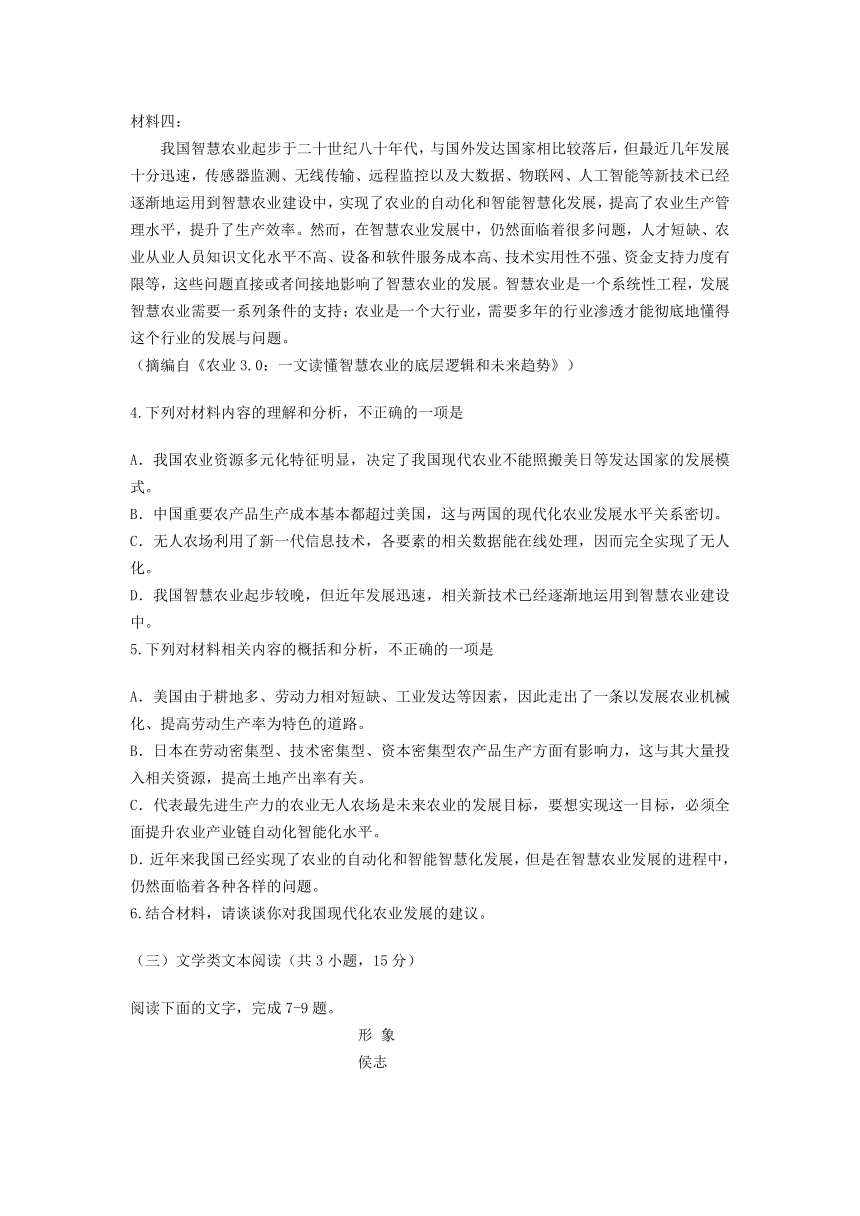 材料四：

我国智慧农业起步于二十世纪八十年代，与国外发达国家相比较落后，但最近几年发展十分迅速，传感器监测、无线传输、远程监控以及大数据、物联网、人工智能等新技术已经逐渐地运用到智慧农业建设中，实现了农业的自动化和智能智慧化发展，提高了农业生产管理水平，提升了生产效率。然而，在智慧农业发展中，仍然面临着很多问题，人才短缺、农业从业人员知识文化水平不高、设备和软件服务成本高、技术实用性不强、资金支持力度有限等，这些问题直接或者间接地影响了智慧农业的发展。智慧农业是一个系统性工程，发展智慧农业需要一系列条件的支持；农业是一个大行业，需要多年的行业渗透才能彻底地懂得这个行业的发展与问题。

（摘编自《农业 3.0：一文读懂智慧农业的底层逻辑和未来趋势》）

4.下列对材料内容的理解和分析，不正确的一项是

A. 我国农业资源多元化特征明显，决定了我国现代农业不能照搬美日等发达国家的发展模式。
B. 中国重要农产品生产成本基本都超过美国，这与两国的现代化农业发展水平关系密切。
C. 无人农场利用了新一代信息技术，各要素的相关数据能在线处理，因而完全实现了无人化。
D. 我国智慧农业起步较晚，但近年发展迅速，相关新技术已经逐渐地运用到智慧农业建设中。

5.下列对材料相关内容的概括和分析，不正确的一项是

A. 美国由于耕地多、劳动力相对短缺、工业发达等因素，因此走出了一条以发展农业机械化、提高劳动生产率为特色的道路。
B. 日本在劳动密集型、技术密集型、资本密集型农产品生产方面有影响力，这与其大量投入相关资源，提高土地产出率有关。
C. 代表最先进生产力的农业无人农场是未来农业的发展目标，要想实现这一目标，必须全面提升农业产业链自动化智能化水平。
D. 近年来我国已经实现了农业的自动化和智能智慧化发展，但是在智慧农业发展的进程中，仍然面临着各种各样的问题。

6.结合材料，请谈谈你对我国现代化农业发展的建议。

（三）文学类文本阅读（共 3 小题，15 分）

阅读下面的文字，完成 7-9 题。

形 象

侯志